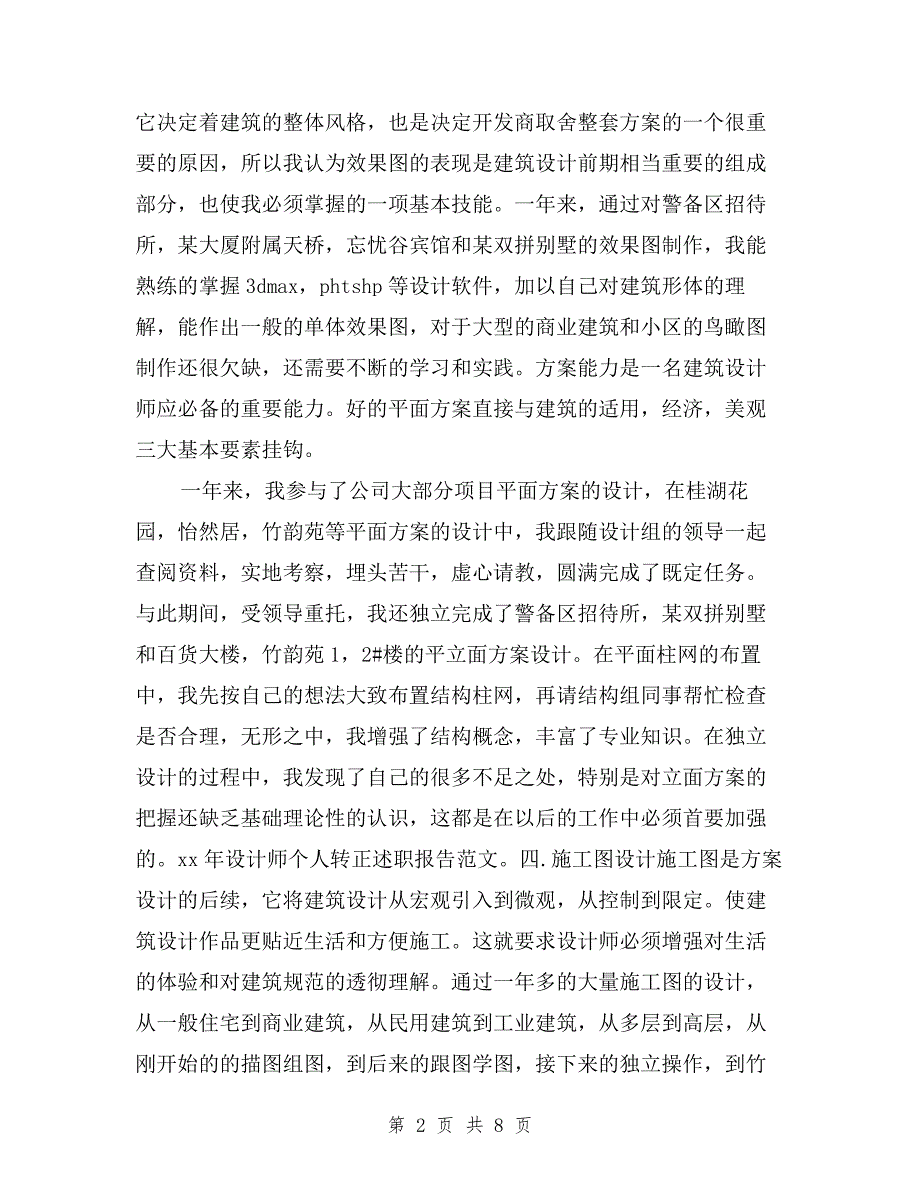 它决定着建筑的整体风格，也是决定开发商取舍整套方案的一个很重要的原因，所以我认为效果图的表现是建筑设计前期相当重要的组成部分，也使我必须掌握的一项基本技能。一年来，通过对警备区招待所，某大厦附属天桥，忘忧谷宾馆和某双拼别墅的效果图制作，我能熟练的掌握 3dmax，phtshp 等设计软件，加以自己对建筑形体的理解，能作出一般的单体效果图，对于大型的商业建筑和小区的鸟瞰图制作还很欠缺，还需要不断的学习和实践。方案能力是一名建筑设计师应必备的重要能力。好的平面方案直接与建筑的适用，经济，美观三大基本要素挂钩。

一年来，我参与了公司大部分项目平面方案的设计，在桂湖花园，怡然居，竹韵苑等平面方案的设计中，我跟随设计组的领导一起查阅资料，实地考察，埋头苦干，虚心请教，圆满完成了既定任务。与此期间，受领导重托，我还独立完成了警备区招待所，某双拼别墅和百货大楼，竹韵苑 1，2#楼的平立面方案设计。在平面柱网的布置中，我先按自己的想法大致布置结构柱网，再请结构组同事帮忙检查是否合理，无形之中，我增强了结构概念，丰富了专业知识。在独立设计的过程中，我发现了自己的很多不足之处，特别是对立面方案的把握还缺乏基础理论性的认识，这都是在以后的工作中必须首要加强的。xx 年设计师个人转正述职报告范文。四.施工图设计施工图是方案设计的后续，它将建筑设计从宏观引入到微观，从控制到限定。使建筑设计作品更贴近生活和方便施工。这就要求设计师必须增强对生活的体验和对建筑规范的透彻理解。通过一年多的大量施工图的设计，从一般住宅到商业建筑，从民用建筑到工业建筑，从多层到高层，从刚开始的的描图组图，到后来的跟图学图，接下来的独立操作，到竹

第 2 页 共 8 页